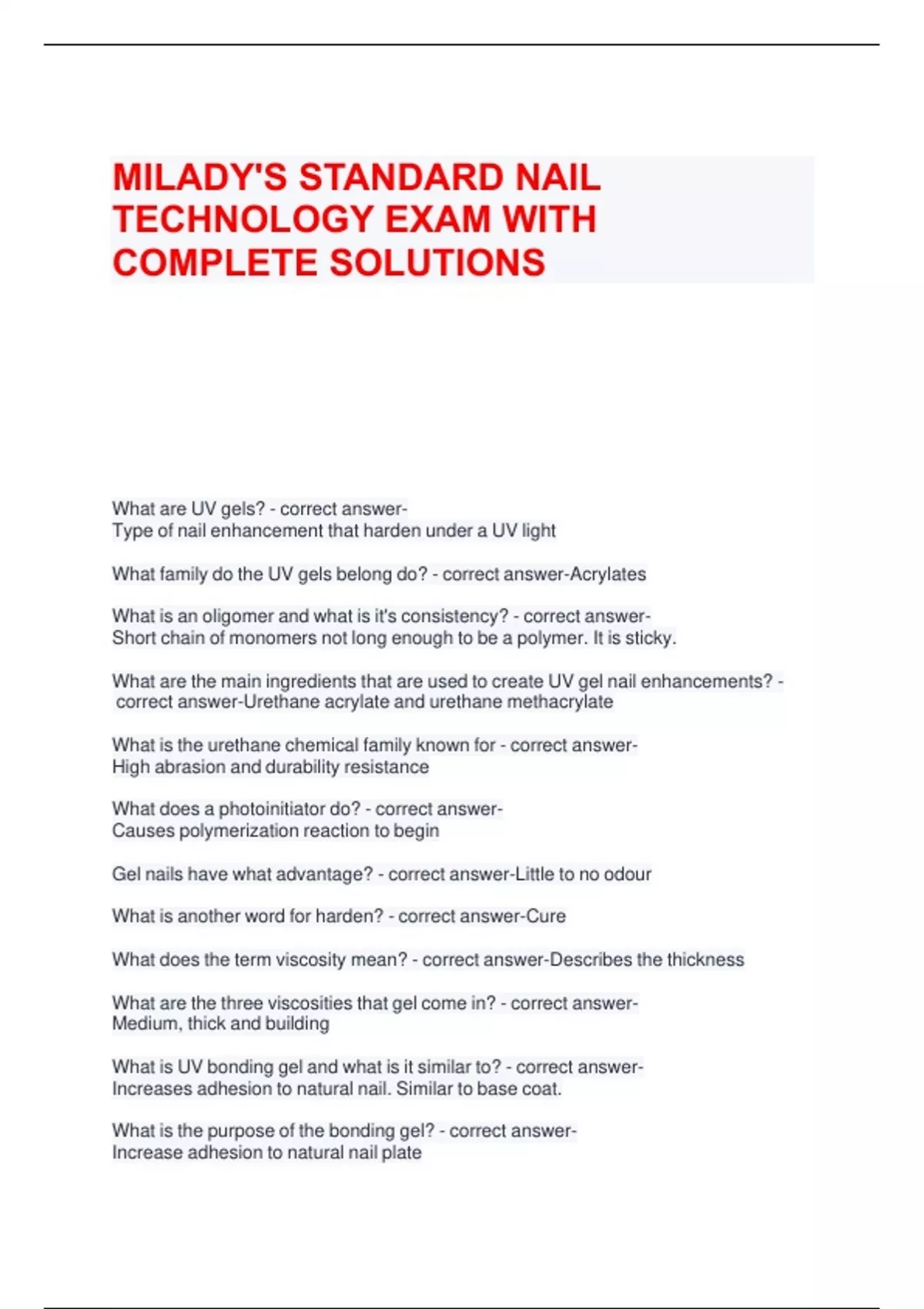 MILADY'S STANDARD NAIL TECHNOLOGY EXAM WITH COMPLETE SOLUTIONS

What are UV gels? - correct answer-
Type of nail enhancement that harden under a UV light

What family do the UV gels belong do? - correct answer-Acrylates

What is an oligomer and what is it's consistency? - correct answer-
Short chain of monomers not long enough to be a polymer. It is sticky.

What are the main ingredients that are used to create UV gel nail enhancements? - correct answer-Urethane acrylate and urethane methacrylate

What is the urethane chemical family known for - correct answer-
High abrasion and durability resistance

What does a photoinitiator do? - correct answer-
Causes polymerization reaction to begin

Gel nails have what advantage? - correct answer-Little to no odour

What is another word for harden? - correct answer-Cure

What does the term viscosity mean? - correct answer-Describes the thickness

What are the three viscosities that gel come in? - correct answer-
Medium, thick and building

What is UV bonding gel and what is it similar to? - correct answer-
Increases adhesion to natural nail. Similar to base coat.

What is the purpose of the bonding gel? - correct answer-
Increase adhesion to natural nail plate